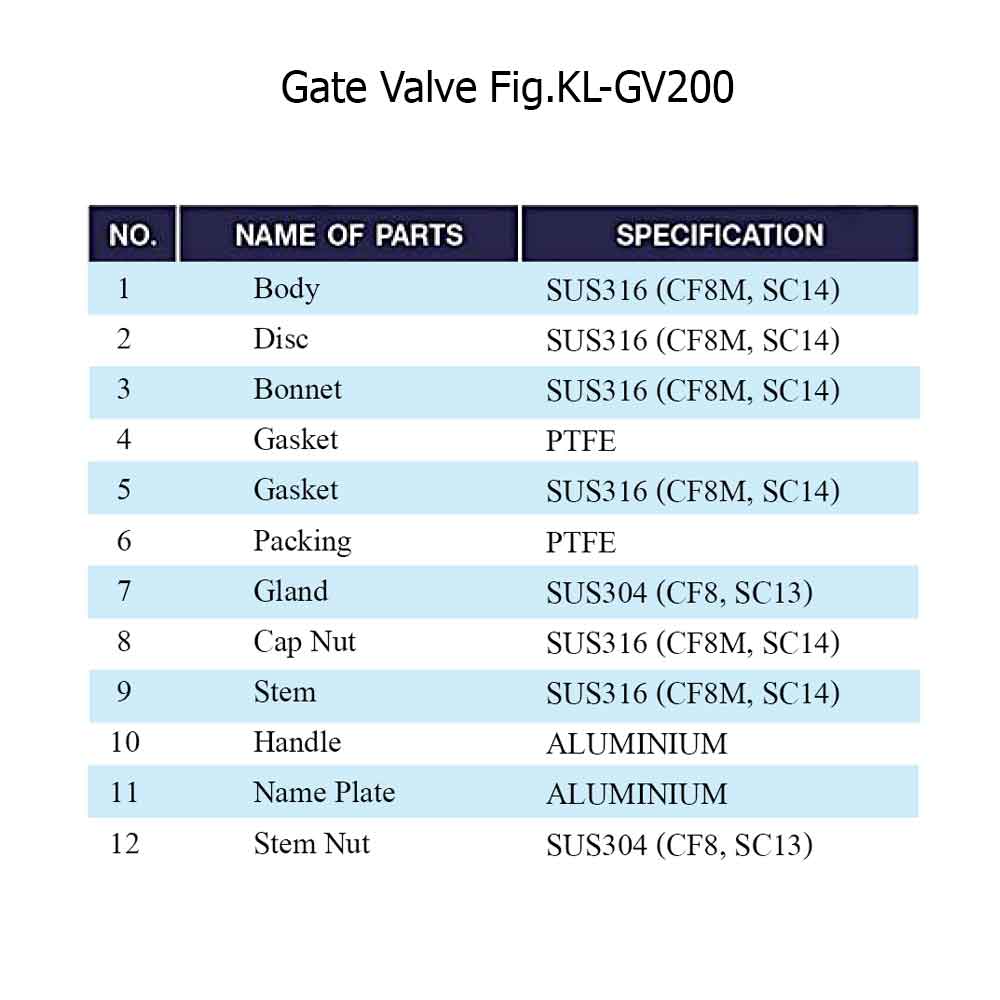 Gate Valve Fig.KL-GV200

| NO. | NAME OF PARTS | SPECIFICATION |
|---|---|---|
| 1 | Body | SUS316 (CF8M, SC14) |
| 2 | Disc | SUS316 (CF8M, SC14) |
| 3 | Bonnet | SUS316 (CF8M, SC14) |
| 4 | Gasket | PTFE |
| 5 | Gasket | SUS316 (CF8M, SC14) |
| 6 | Packing | PTFE |
| 7 | Gland | SUS304 (CF8, SC13) |
| 8 | Cap Nut | SUS316 (CF8M, SC14) |
| 9 | Stem | SUS316 (CF8M, SC14) |
| 10 | Handle | ALUMINIUM |
| 11 | Name Plate | ALUMINIUM |
| 12 | Stem Nut | SUS304 (CF8, SC13) |